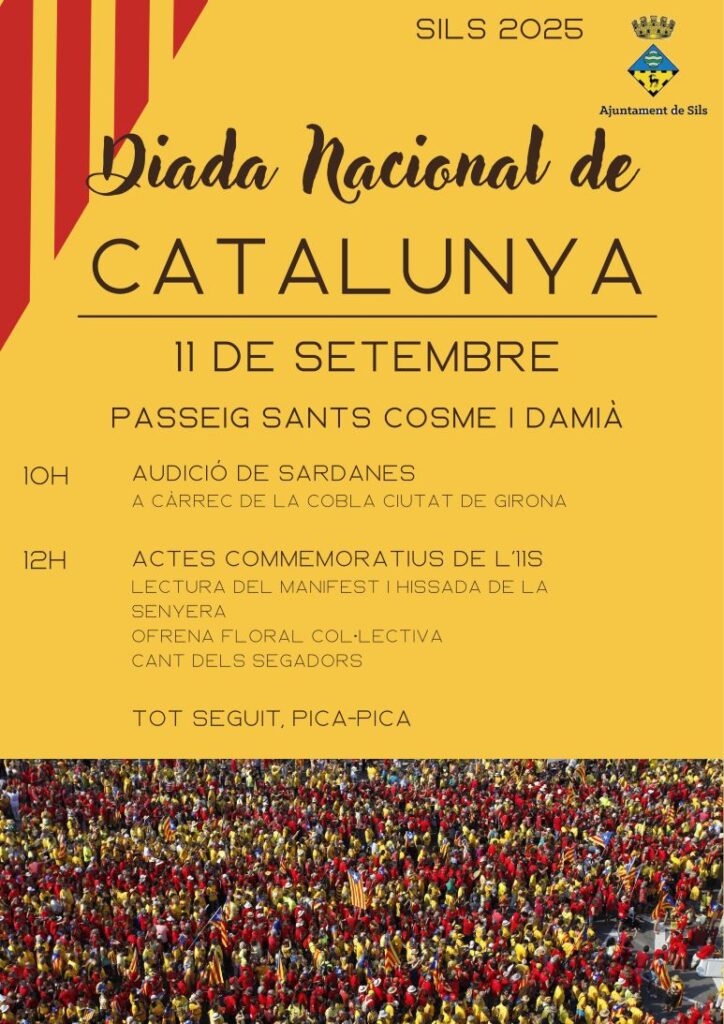 SILS 2025

Ajuntament de Sils

Diada Nacional de

CATALUNYA

11 DE SETEMBRE

PASSEIG SANTS COSME I DAMIÀ

10H AUDICIÓ DE SARDANES
A CÀRREC DE LA COBLA CIUTAT DE GIRONA

12H ACTES COMMEMORATIUS DE L'11S
LECTURA DEL MANIFEST I HISSADA DE LA SENYERA
OFRENA FLORAL COL·LECTIVA
CANT DELS SEGADORS

TOT SEGUIT, PICA-PICA